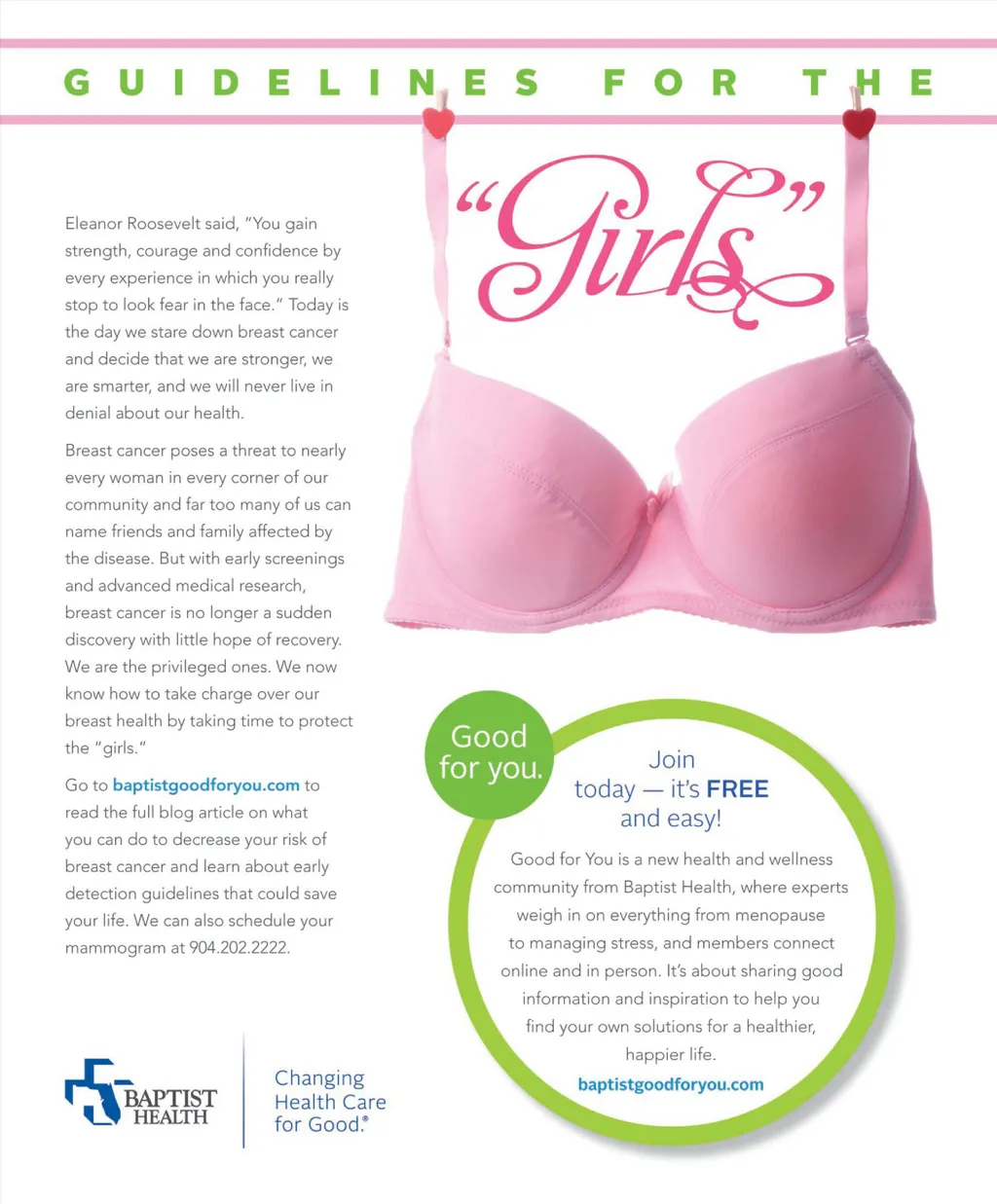 GUIDELINES FOR THE

"Girls"

Eleanor Roosevelt said, "You gain strength, courage and confidence by every experience in which you really stop to look fear in the face." Today is the day we stare down breast cancer and decide that we are stronger, we are smarter, and we will never live in denial about our health.

Breast cancer poses a threat to nearly every woman in every corner of our community and far too many of us can name friends and family affected by the disease. But with early screenings and advanced medical research, breast cancer is no longer a sudden discovery with little hope of recovery. We are the privileged ones. We now know how to take charge over our breast health by taking time to protect the "girls."

Go to baptistgoodforyou.com to read the full blog article on what you can do to decrease your risk of breast cancer and learn about early detection guidelines that could save your life. We can also schedule your mammogram at 904.202.2222.

Good for you.

Join today — it's FREE and easy!

Good for You is a new health and wellness community from Baptist Health, where experts weigh in on everything from menopause to managing stress, and members connect online and in person. It's about sharing good information and inspiration to help you find your own solutions for a healthier, happier life.

baptistgoodforyou.com

BAPTIST HEALTH

Changing Health Care for Good.®